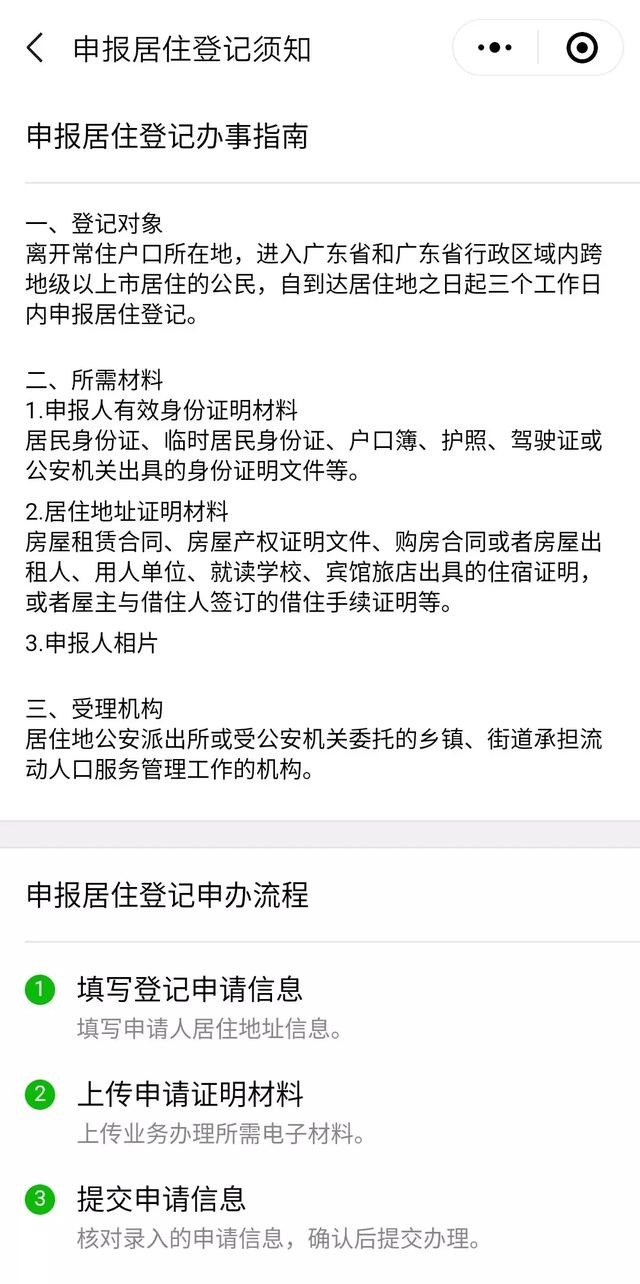 申报居住登记须知

申报居住登记办事指南

一、登记对象
离开常住户口所在地，进入广东省和广东省行政区域内跨地级以上市居住的公民，自到达居住地之日起三个工作日内申报居住登记。

二、所需材料
1.申报人有效身份证明材料
居民身份证、临时居民身份证、户口簿、护照、驾驶证或公安机关出具的身份证明文件等。
2.居住地址证明材料
房屋租赁合同、房屋产权证明文件、购房合同或者房屋出租人、用人单位、就读学校、宾馆旅店出具的住宿证明，或者屋主与借住人签订的借住手续证明等。
3.申报人相片

三、受理机构
居住地公安派出所或受公安机关委托的乡镇、街道承担流动人口服务管理工作的机构。

申报居住登记申办流程

1 填写登记申请信息
填写申请人居住地址信息。

2 上传申请证明材料
上传业务办理所需电子材料。

3 提交申请信息
核对录入的申请信息，确认后提交办理。